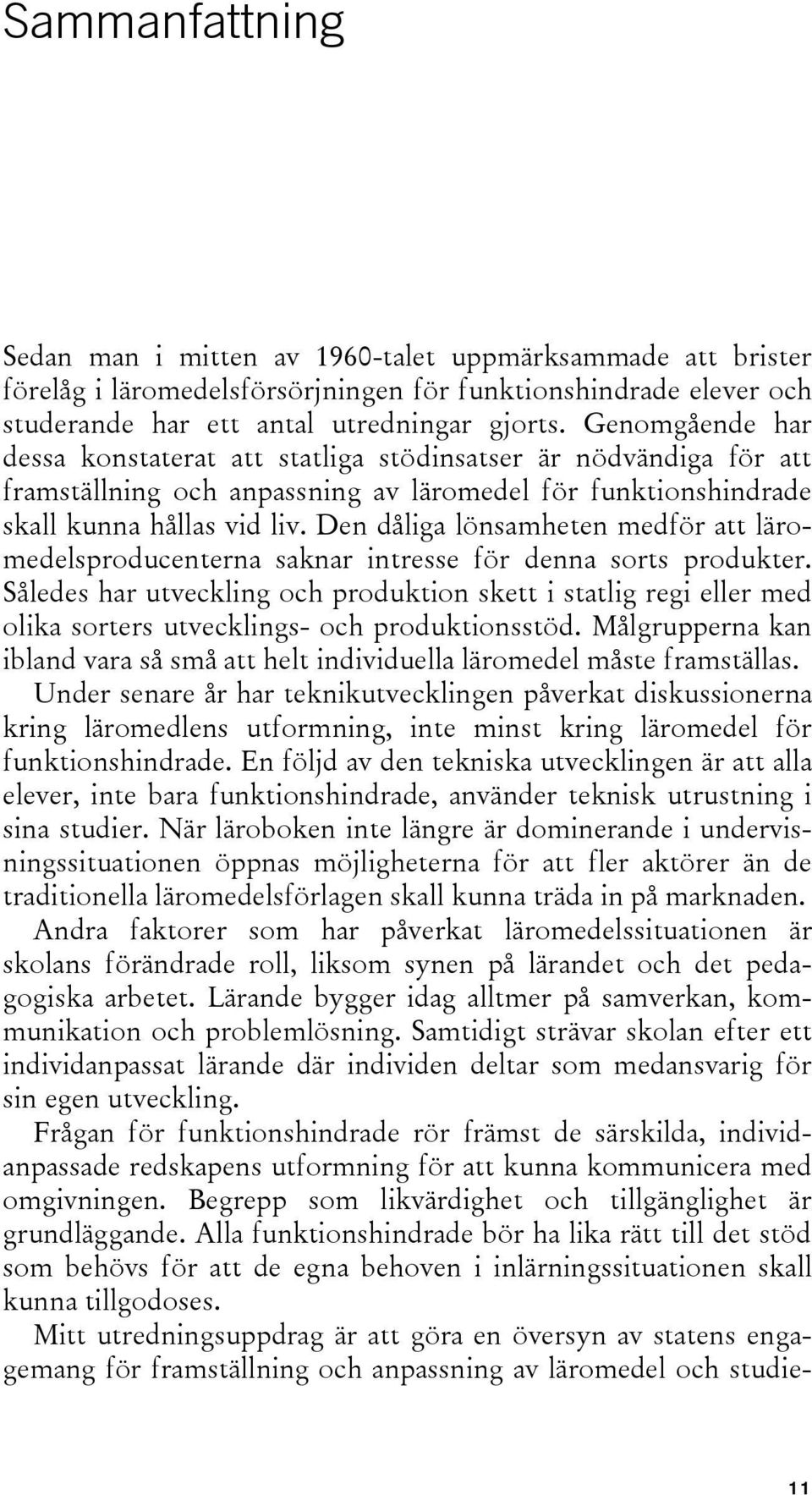 Sammanfattning

Sedan man i mitten av 1960-talet uppmärksammade att brister förelåg i läromedelsförsörjningen för funktionshindrade elever och studerande har ett antal utredningar gjorts. Genomgående har dessa konstaterat att statliga stödinsatser är nödvändiga för att framställning och anpassning av läromedel för funktionshindrade skall kunna hållas vid liv. Den dåliga lönsamheten medför att läromedelsproducenterna saknar intresse för denna sorts produkter. Således har utveckling och produktion skett i statlig regi eller med olika sorters utvecklings- och produktionsstöd. Målgrupperna kan ibland vara så små att helt individuella läromedel måste framställas.

Under senare år har teknikutvecklingen påverkat diskussionerna kring läromedlens utformning, inte minst kring läromedel för funktionshindrade. En följd av den tekniska utvecklingen är att alla elever, inte bara funktionshindrade, använder teknisk utrustning i sina studier. När läroboken inte längre är dominerande i undervisningssituationen öppnas möjligheterna för att fler aktörer än de traditionella läromedelsförlagen skall kunna träda in på marknaden.

Andra faktorer som har påverkat läromedelssituationen är skolans förändrade roll, liksom synen på lärandet och det pedagogiska arbetet. Lärande bygger idag alltmer på samverkan, kommunikation och problemlösning. Samtidigt strävar skolan efter ett individanpassat lärande där individen deltar som medansvarig för sin egen utveckling.

Frågan för funktionshindrade rör främst de särskilda, individanpassade redskapens utformning för att kunna kommunicera med omgivningen. Begrepp som likvärdighet och tillgänglighet är grundläggande. Alla funktionshindrade bör ha lika rätt till det stöd som behövs för att de egna behoven i inlärningssituationen skall kunna tillgodoses.

Mitt utredningsuppdrag är att göra en översyn av statens engagemang för framställning och anpassning av läromedel och studie-

11